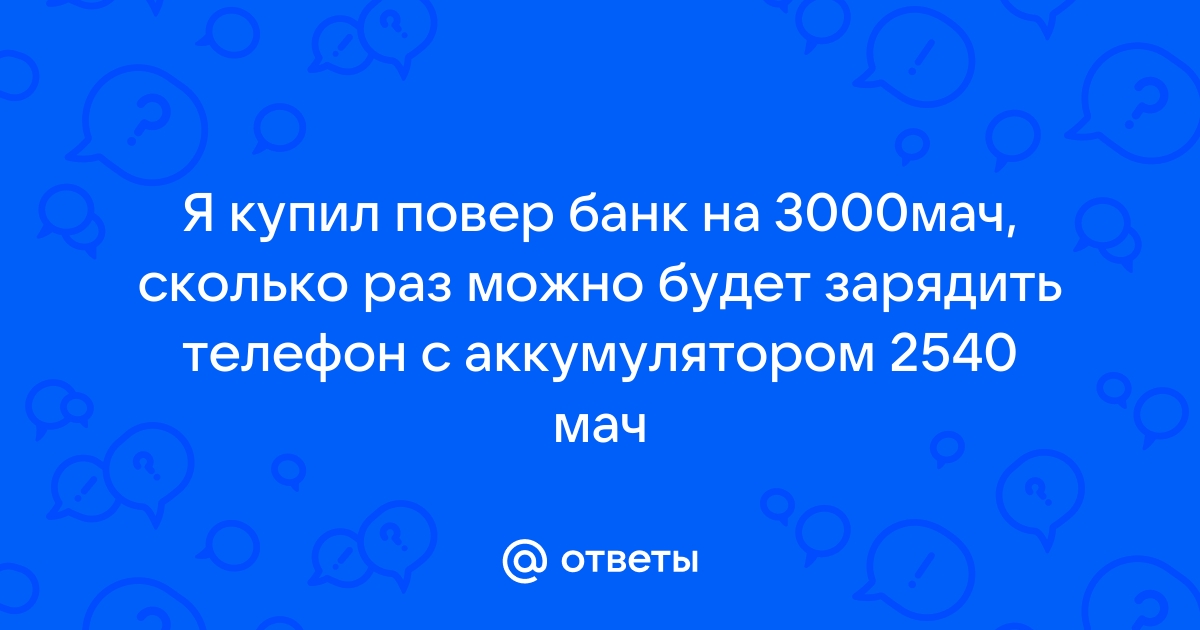 Я купил повер банк на 3000мач, сколько раз можно будет зарядить телефон с аккумулятором 2540 мач

@ ответы